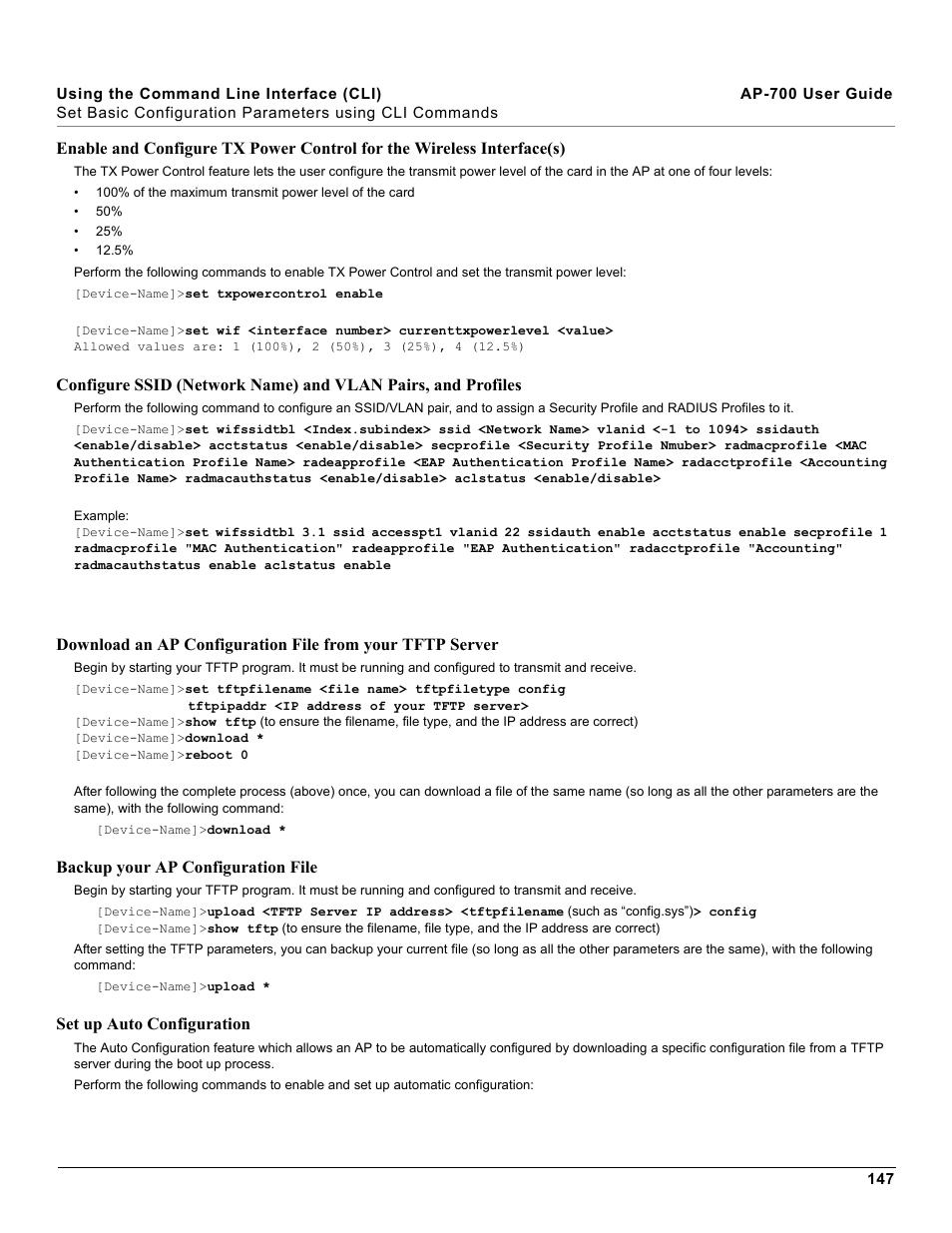 Using the Command Line Interface (CLI)
AP-700 User Guide
Set Basic Configuration Parameters using CLI Commands

Enable and Configure TX Power Control for the Wireless Interface(s)

The TX Power Control feature lets the user configure the transmit power level of the card in the AP at one of four levels:

• 100% of the maximum transmit power level of the card
• 50%
• 25%
• 12.5%

Perform the following commands to enable TX Power Control and set the transmit power level:

[Device-Name]>set txpowercontrol enable

[Device-Name]>set wif <interface number> currenttxpowerlevel <value>
Allowed values are: 1 (100%), 2 (50%), 3 (25%), 4 (12.5%)

Configure SSID (Network Name) and VLAN Pairs, and Profiles

Perform the following command to configure an SSID/VLAN pair, and to assign a Security Profile and RADIUS Profiles to it.

[Device-Name]>set wifssidtbl <Index.subindex> ssid <Network Name> vlanid <-1 to 1094> ssidauth <enable/disable> acctstatus <enable/disable> secprofile <Security Profile Nmuber> radmacprofile <MAC Authentication Profile Name> radeapprofile <EAP Authentication Profile Name> radacctprofile <Accounting Profile Name> radmacauthstatus <enable/disable> aclstatus <enable/disable>

Example:
[Device-Name]>set wifssidtbl 3.1 ssid accesspt1 vlanid 22 ssidauth enable acctstatus enable secprofile 1 radmacprofile "MAC Authentication" radeapprofile "EAP Authentication" radacctprofile "Accounting" radmacauthstatus enable aclstatus enable

Download an AP Configuration File from your TFTP Server

Begin by starting your TFTP program. It must be running and configured to transmit and receive.

[Device-Name]>set tftpfilename <file name> tftpfiletype config
tftpipaddr <IP address of your TFTP server>
[Device-Name]>show tftp (to ensure the filename, file type, and the IP address are correct)
[Device-Name]>download *
[Device-Name]>reboot 0

After following the complete process (above) once, you can download a file of the same name (so long as all the other parameters are the same), with the following command:

[Device-Name]>download *

Backup your AP Configuration File

Begin by starting your TFTP program. It must be running and configured to transmit and receive.

[Device-Name]>upload <TFTP Server IP address> <tftpfilename (such as “config.sys”)> config
[Device-Name]>show tftp (to ensure the filename, file type, and the IP address are correct)

After setting the TFTP parameters, you can backup your current file (so long as all the other parameters are the same), with the following command:

[Device-Name]>upload *

Set up Auto Configuration

The Auto Configuration feature which allows an AP to be automatically configured by downloading a specific configuration file from a TFTP server during the boot up process.

Perform the following commands to enable and set up automatic configuration:

147